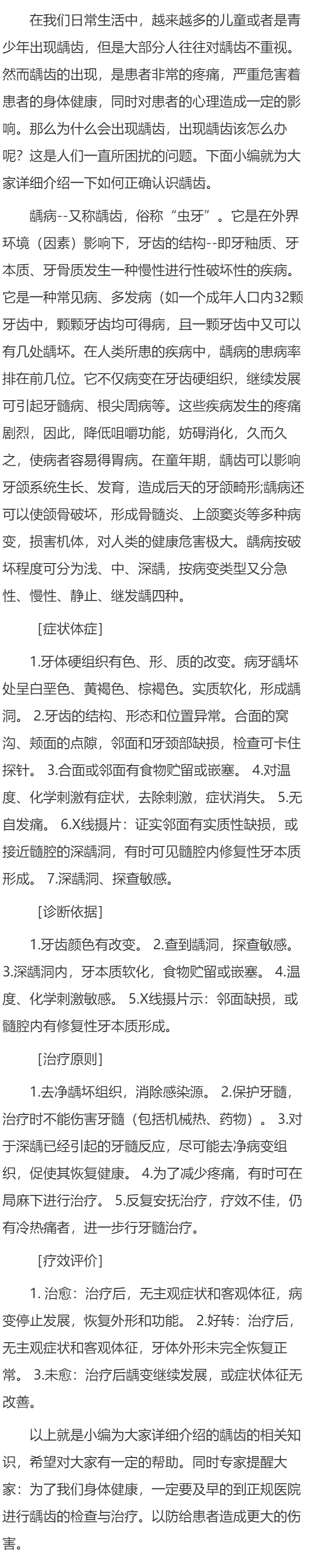 在我们日常生活中，越来越多的儿童或者是青少年出现龋齿，但是大部分人往往对龋齿不重视。然而龋齿的出现，是患者非常的疼痛，严重危害着患者的身体健康，同时对患者的心理造成一定的影响。那么为什么会出现龋齿，出现龋齿该怎么办呢？这是人们一直所困扰的问题。下面小编就为大家详细介绍一下如何正确认识龋齿。

龋病--又称龋齿，俗称“虫牙”。它是在外界环境（因素）影响下，牙齿的结构--即牙釉质、牙本质、牙骨质发生一种慢性进行性破坏性的疾病。它是一种常见病、多发病（如一个成年人口内32颗牙齿中，颗颗牙齿均可得病，且一颗牙齿中又可以有几处龋坏。在人类所患的疾病中，龋病的患病率排在前几位。它不仅病变在牙齿硬组织，继续发展可引起牙髓病、根尖周病等。这些疾病发生的疼痛剧烈，因此，降低咀嚼功能，妨碍消化，久而久之，使病者容易得胃病。在童年期，龋齿可以影响牙颌系统生长、发育，造成后天的牙颌畸形;龋病还可以使颌骨破坏，形成骨髓炎、上颌窦炎等多种病变，损害机体，对人类的健康危害极大。龋病按破坏程度可分为浅、中、深龋，按病变类型又分急性、慢性、静止、继发龋四种。

［症状体症］

1.牙体硬组织有色、形、质的改变。病牙龋坏处呈白垩色、黄褐色、棕褐色。实质软化，形成龋洞。 2.牙齿的结构、形态和位置异常。合面的窝沟、颊面的点隙，邻面和牙颈部缺损，检查可卡住探针。 3.合面或邻面有食物贮留或嵌塞。 4.对温度、化学刺激有症状，去除刺激，症状消失。 5.无自发痛。 6.X线摄片：证实邻面有实质性缺损，或接近髓腔的深龋洞，有时可见髓腔内修复性牙本质形成。 7.深龋洞、探查敏感。

［诊断依据］

1.牙齿颜色有改变。 2.查到龋洞，探查敏感。 3.深龋洞内，牙本质软化，食物贮留或嵌塞。 4.温度、化学刺激敏感。 5.X线摄片示：邻面缺损，或髓腔内有修复性牙本质形成。

［治疗原则］

1.去净龋坏组织，消除感染源。 2.保护牙髓，治疗时不能伤害牙髓（包括机械热、药物）。 3.对于深龋已经引起的牙髓反应，尽可能去净病变组织，促使其恢复健康。 4.为了减少疼痛，有时可在局麻下进行治疗。 5.反复安抚治疗，疗效不佳，仍有冷热痛者，进一步行牙髓治疗。

［疗效评价］

1. 治愈：治疗后，无主观症状和客观体征，病变停止发展，恢复外形和功能。 2.好转：治疗后，无主观症状和客观体征，牙体外形未完全恢复正常。 3.未愈：治疗后龋变继续发展，或症状体征无改善。

以上就是小编为大家详细介绍的龋齿的相关知识，希望对大家有一定的帮助。同时专家提醒大家：为了我们身体健康，一定要及早的到正规医院进行龋齿的检查与治疗。以防给患者造成更大的伤害。